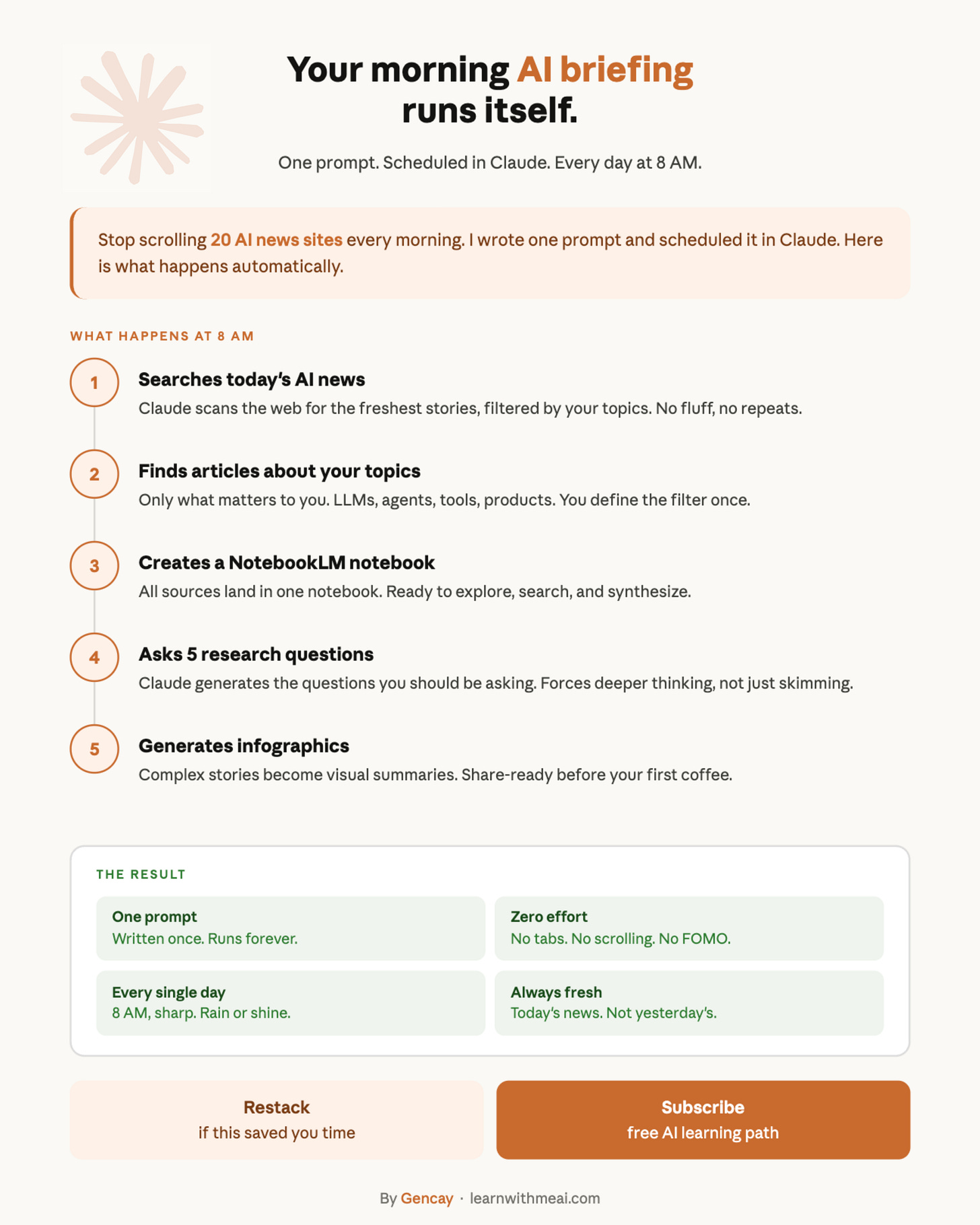 Your morning AI briefing runs itself.

One prompt. Scheduled in Claude. Every day at 8 AM.

Stop scrolling 20 AI news sites every morning. I wrote one prompt and scheduled it in Claude. Here is what happens automatically.

WHAT HAPPENS AT 8 AM

1 Searches today's AI news
Claude scans the web for the freshest stories, filtered by your topics. No fluff, no repeats.

2 Finds articles about your topics
Only what matters to you. LLMs, agents, tools, products. You define the filter once.

3 Creates a NotebookLM notebook
All sources land in one notebook. Ready to explore, search, and synthesize.

4 Asks 5 research questions
Claude generates the questions you should be asking. Forces deeper thinking, not just skimming.

5 Generates infographics
Complex stories become visual summaries. Share-ready before your first coffee.

THE RESULT

One prompt
Written once. Runs forever.

Zero effort
No tabs. No scrolling. No FOMO.

Every single day
8 AM, sharp. Rain or shine.

Always fresh
Today's news. Not yesterday's.

Restack
if this saved you time

Subscribe
free AI learning path

By Gencay · learnwithmeai.com